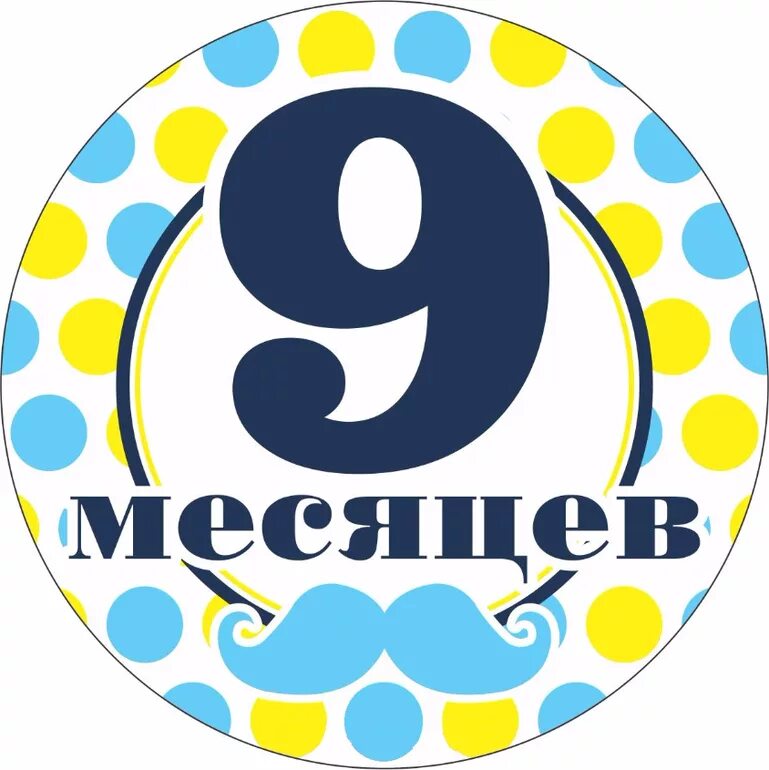 9
месяцев